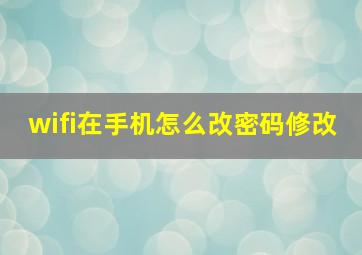 wifi在手机怎么改密码修改